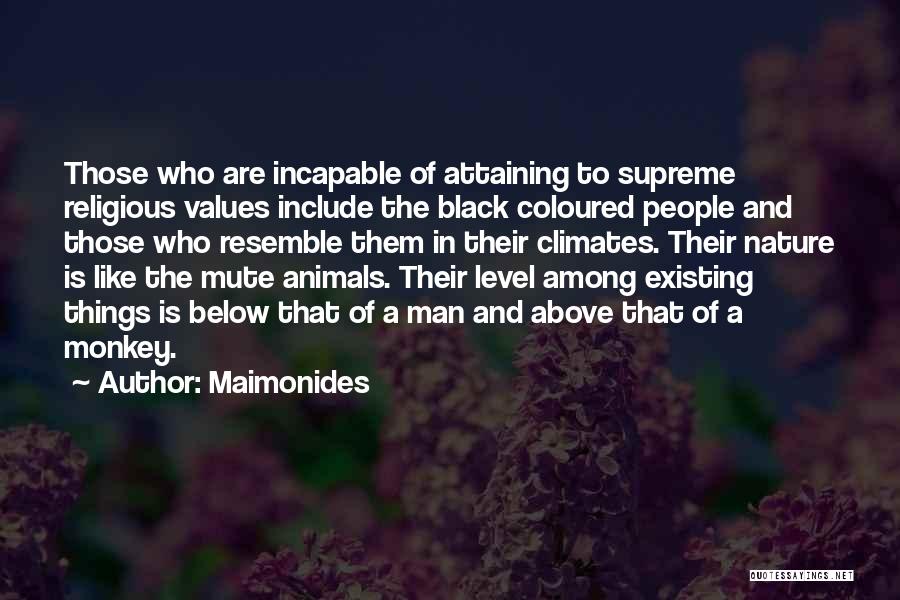 Those who are incapable of attaining to supreme religious values include the black coloured people and those who resemble them in their climates. Their nature is like the mute animals. Their level among existing things is below that of a man and above that of a monkey.

~ Author: Maimonides

QUOTESSAYINGS.NET